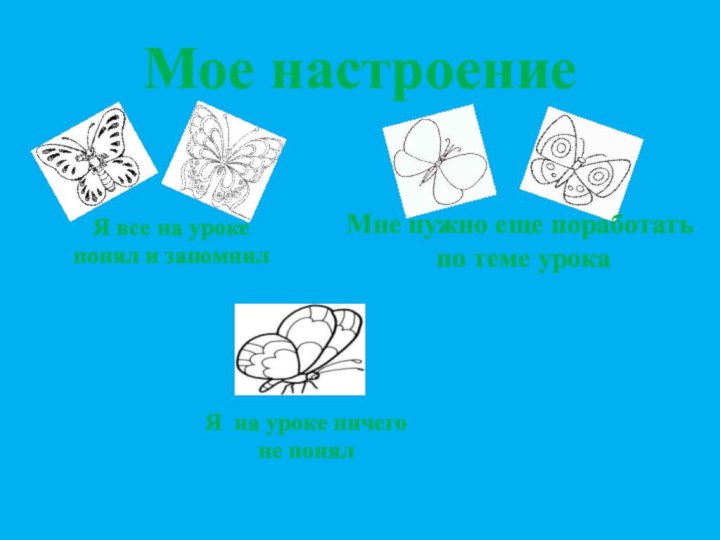 Мое настроение

Я все на уроке понял и запомнил

Мне нужно еще поработать по теме урока

Я на уроке ничего не понял